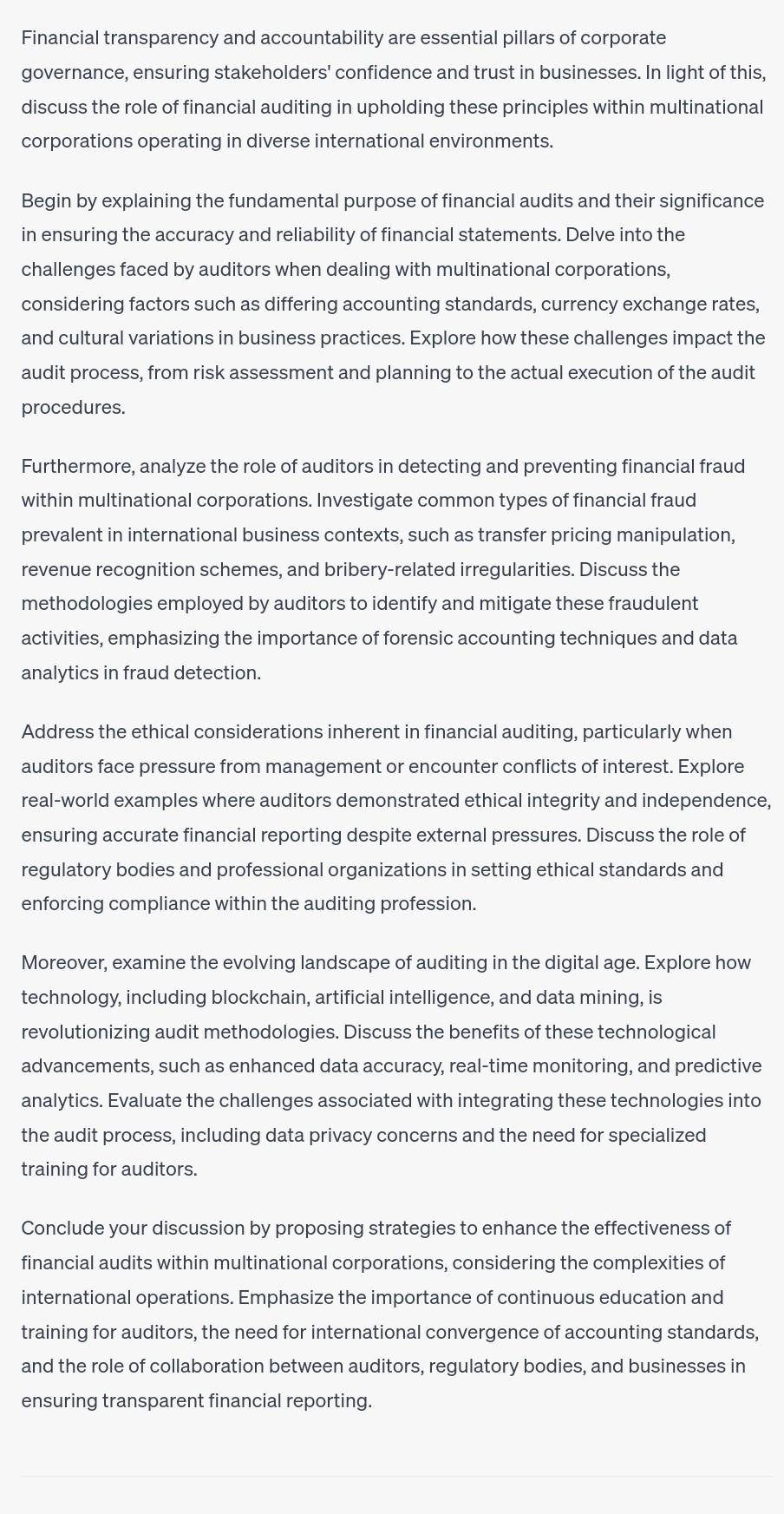 Financial transparency and accountability are essential pillars of corporate governance, ensuring stakeholders' confidence and trust in businesses. In light of this, discuss the role of financial auditing in upholding these principles within multinational corporations operating in diverse international environments.

Begin by explaining the fundamental purpose of financial audits and their significance in ensuring the accuracy and reliability of financial statements. Delve into the challenges faced by auditors when dealing with multinational corporations, considering factors such as differing accounting standards, currency exchange rates, and cultural variations in business practices. Explore how these challenges impact the audit process, from risk assessment and planning to the actual execution of the audit procedures.

Furthermore, analyze the role of auditors in detecting and preventing financial fraud within multinational corporations. Investigate common types of financial fraud prevalent in international business contexts, such as transfer pricing manipulation, revenue recognition schemes, and bribery-related irregularities. Discuss the methodologies employed by auditors to identify and mitigate these fraudulent activities, emphasizing the importance of forensic accounting techniques and data analytics in fraud detection.

Address the ethical considerations inherent in financial auditing, particularly when auditors face pressure from management or encounter conflicts of interest. Explore real-world examples where auditors demonstrated ethical integrity and independence, ensuring accurate financial reporting despite external pressures. Discuss the role of regulatory bodies and professional organizations in setting ethical standards and enforcing compliance within the auditing profession.

Moreover, examine the evolving landscape of auditing in the digital age. Explore how technology, including blockchain, artificial intelligence, and data mining, is revolutionizing audit methodologies. Discuss the benefits of these technological advancements, such as enhanced data accuracy, real-time monitoring, and predictive analytics. Evaluate the challenges associated with integrating these technologies into the audit process, including data privacy concerns and the need for specialized training for auditors.

Conclude your discussion by proposing strategies to enhance the effectiveness of financial audits within multinational corporations, considering the complexities of international operations. Emphasize the importance of continuous education and training for auditors, the need for international convergence of accounting standards, and the role of collaboration between auditors, regulatory bodies, and businesses in ensuring transparent financial reporting.